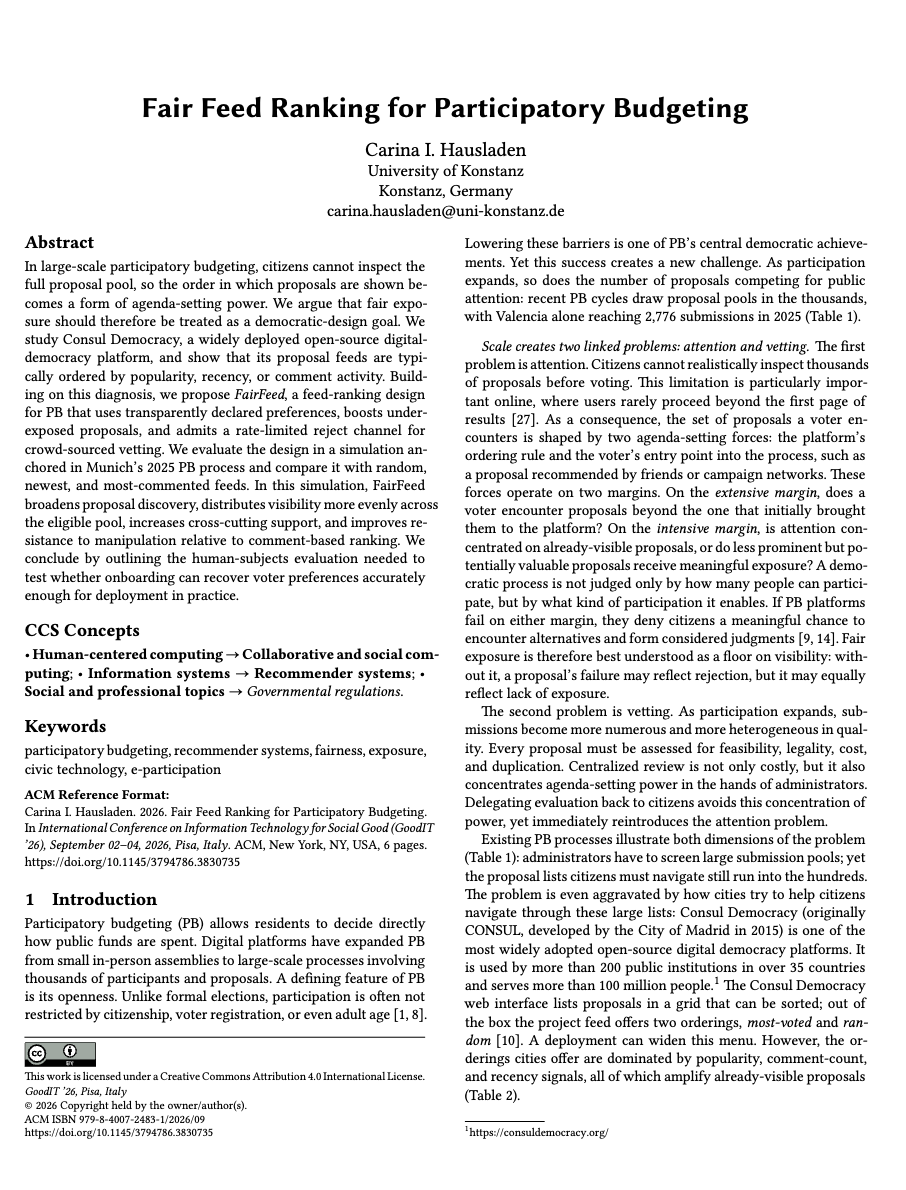 Fair Feed Ranking for Participatory Budgeting

Carina I. Hausladen
University of Konstanz
Konstanz, Germany
carina.hausladen@uni-konstanz.de

Abstract

In large-scale participatory budgeting, citizens cannot inspect the full proposal pool, so the order in which proposals are shown becomes a form of agenda-setting power. We argue that fair exposure should therefore be treated as a democratic-design goal. We study Consul Democracy, a widely deployed open-source digital-democracy platform, and show that its proposal feeds are typically ordered by popularity, recency, or comment activity. Building on this diagnosis, we propose FairFeed, a feed-ranking design for PB that uses transparently declared preferences, boosts underexposed proposals, and admits a rate-limited reject channel for crowd-sourced vetting. We evaluate the design in a simulation anchored in Munich's 2025 PB process and compare it with random, newest, and most-commented feeds. In this simulation, FairFeed broadens proposal discovery, distributes visibility more evenly across the eligible pool, increases cross-cutting support, and improves resistance to manipulation relative to comment-based ranking. We conclude by outlining the human-subjects evaluation needed to test whether onboarding can recover voter preferences accurately enough for deployment in practice.

CCS Concepts

• Human-centered computing → Collaborative and social computing; • Information systems → Recommender systems; • Social and professional topics → Governmental regulations.

Keywords

participatory budgeting, recommender systems, fairness, exposure, civic technology, e-participation

ACM Reference Format:
Carina I. Hausladen. 2026. Fair Feed Ranking for Participatory Budgeting. In International Conference on Information Technology for Social Good (GoodIT '26), September 02–04, 2026, Pisa, Italy. ACM, New York, NY, USA, 6 pages. https://doi.org/10.1145/3794786.3830735

1 Introduction

Participatory budgeting (PB) allows residents to decide directly how public funds are spent. Digital platforms have expanded PB from small in-person assemblies to large-scale processes involving thousands of participants and proposals. A defining feature of PB is its openness. Unlike formal elections, participation is often not restricted by citizenship, voter registration, or even adult age [1, 8].

This work is licensed under a Creative Commons Attribution 4.0 International License.
GoodIT '26, Pisa, Italy
© 2026 Copyright held by the owner/author(s).
ACM ISBN 979-8-4007-2483-1/2026/09
https://doi.org/10.1145/3794786.3830735

Lowering these barriers is one of PB's central democratic achievements. Yet this success creates a new challenge. As participation expands, so does the number of proposals competing for public attention: recent PB cycles draw proposal pools in the thousands, with Valencia alone reaching 2,776 submissions in 2025 (Table 1).

Scale creates two linked problems: attention and vetting. The first problem is attention. Citizens cannot realistically inspect thousands of proposals before voting. This limitation is particularly important online, where users rarely proceed beyond the first page of results [27]. As a consequence, the set of proposals a voter encounters is shaped by two agenda-setting forces: the platform's ordering rule and the voter's entry point into the process, such as a proposal recommended by friends or campaign networks. These forces operate on two margins. On the extensive margin, does a voter encounter proposals beyond the one that initially brought them to the platform? On the intensive margin, is attention concentrated on already-visible proposals, or do less prominent but potentially valuable proposals receive meaningful exposure? A democratic process is not judged only by how many people can participate, but by what kind of participation it enables. If PB platforms fail on either margin, they deny citizens a meaningful chance to encounter alternatives and form considered judgments [9, 14]. Fair exposure is therefore best understood as a floor on visibility: without it, a proposal's failure may reflect rejection, but it may equally reflect lack of exposure.

The second problem is vetting. As participation expands, submissions become more numerous and more heterogeneous in quality. Every proposal must be assessed for feasibility, legality, cost, and duplication. Centralized review is not only costly, but it also concentrates agenda-setting power in the hands of administrators. Delegating evaluation back to citizens avoids this concentration of power, yet immediately reintroduces the attention problem.

Existing PB processes illustrate both dimensions of the problem (Table 1): administrators have to screen large submission pools; yet the proposal lists citizens must navigate still run into the hundreds. The problem is even aggravated by how cities try to help citizens navigate through these large lists: Consul Democracy (originally CONSUL, developed by the City of Madrid in 2015) is one of the most widely adopted open-source digital democracy platforms. It is used by more than 200 public institutions in over 35 countries and serves more than 100 million people.$^{1}$ The Consul Democracy web interface lists proposals in a grid that can be sorted; out of the box the project feed offers two orderings, most-voted and random [10]. A deployment can widen this menu. However, the orderings cities offer are dominated by popularity, comment-count, and recency signals, all of which amplify already-visible proposals (Table 2).

$^{1}$https://consuldemocracy.org/